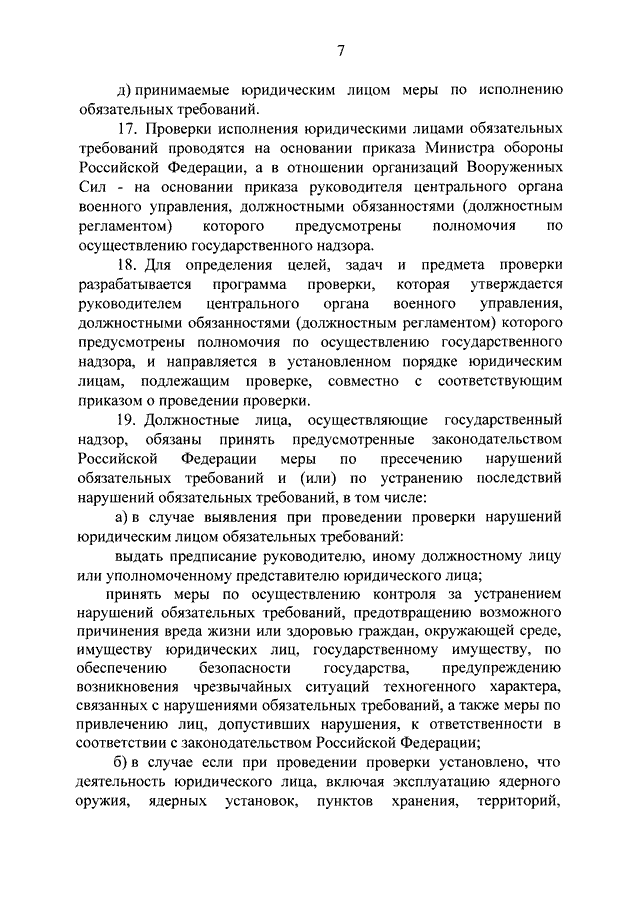 7

д) принимаемые юридическим лицом меры по исполнению обязательных требований.

17. Проверки исполнения юридическими лицами обязательных требований проводятся на основании приказа Министра обороны Российской Федерации, а в отношении организаций Вооруженных Сил - на основании приказа руководителя центрального органа военного управления, должностными обязанностями (должностным регламентом) которого предусмотрены полномочия по осуществлению государственного надзора.

18. Для определения целей, задач и предмета проверки разрабатывается программа проверки, которая утверждается руководителем центрального органа военного управления, должностными обязанностями (должностным регламентом) которого предусмотрены полномочия по осуществлению государственного надзора, и направляется в установленном порядке юридическим лицам, подлежащим проверке, совместно с соответствующим приказом о проведении проверки.

19. Должностные лица, осуществляющие государственный надзор, обязаны принять предусмотренные законодательством Российской Федерации меры по пресечению нарушений обязательных требований и (или) по устранению последствий нарушений обязательных требований, в том числе:

а) в случае выявления при проведении проверки нарушений юридическим лицом обязательных требований:

выдать предписание руководителю, иному должностному лицу или уполномоченному представителю юридического лица;

принять меры по осуществлению контроля за устранением нарушений обязательных требований, предотвращению возможного причинения вреда жизни или здоровью граждан, окружающей среде, имуществу юридических лиц, государственному имуществу, по обеспечению безопасности государства, предупреждению возникновения чрезвычайных ситуаций техногенного характера, связанных с нарушениями обязательных требований, а также меры по привлечению лиц, допустивших нарушения, к ответственности в соответствии с законодательством Российской Федерации;

б) в случае если при проведении проверки установлено, что деятельность юридического лица, включая эксплуатацию ядерного оружия, ядерных установок, пунктов хранения, территорий,